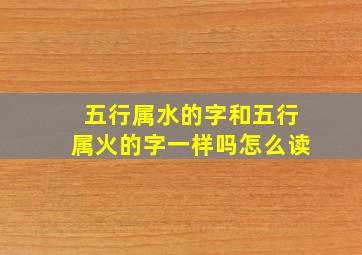 五行属水的字和五行属火的字一样吗怎么读